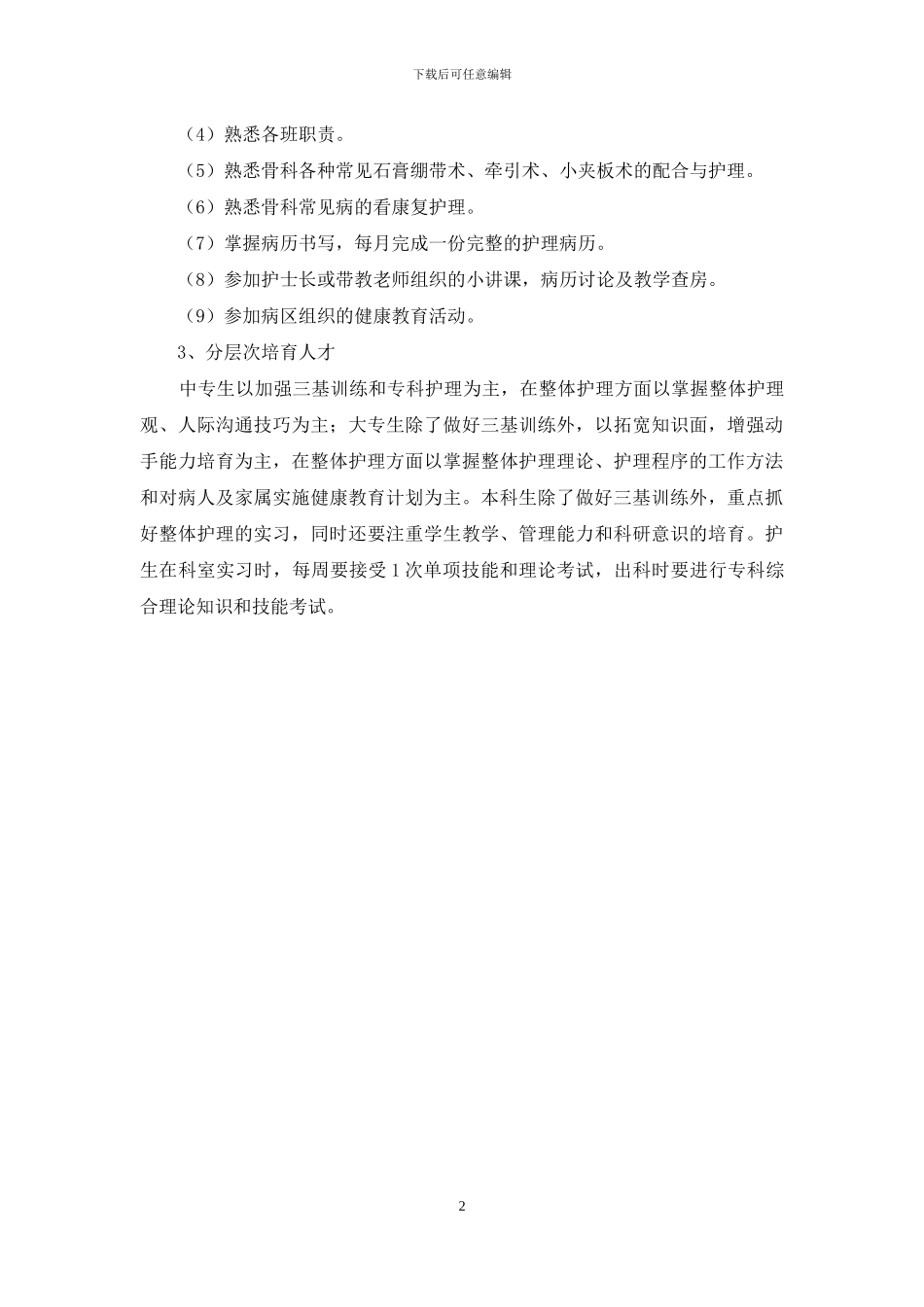 下载后可任意编辑

（4）熟悉各班职责。

（5）熟悉骨科各种常见石膏绷带术、牵引术、小夹板术的配合与护理。

（6）熟悉骨科常见病的看康复护理。

（7）掌握病历书写，每月完成一份完整的护理病历。

（8）参加护士长或带教老师组织的小讲课，病历讨论及教学查房。

（9）参加病区组织的健康教育活动。

3、分层次培育人才

中专生以加强三基训练和专科护理为主，在整体护理方面以掌握整体护理观、人际沟通技巧为主；大专生除了做好三基训练外，以拓宽知识面，增强动手能力培育为主，在整体护理方面以掌握整体护理理论、护理程序的工作方法和对病人及家属实施健康教育计划为主。本科生除了做好三基训练外，重点抓好整体护理的实习，同时还要注重学生教学、管理能力和科研意识的培育。护生在科室实习时，每周要接受 1 次单项技能和理论考试，出科时要进行专科综合理论知识和技能考试。

2